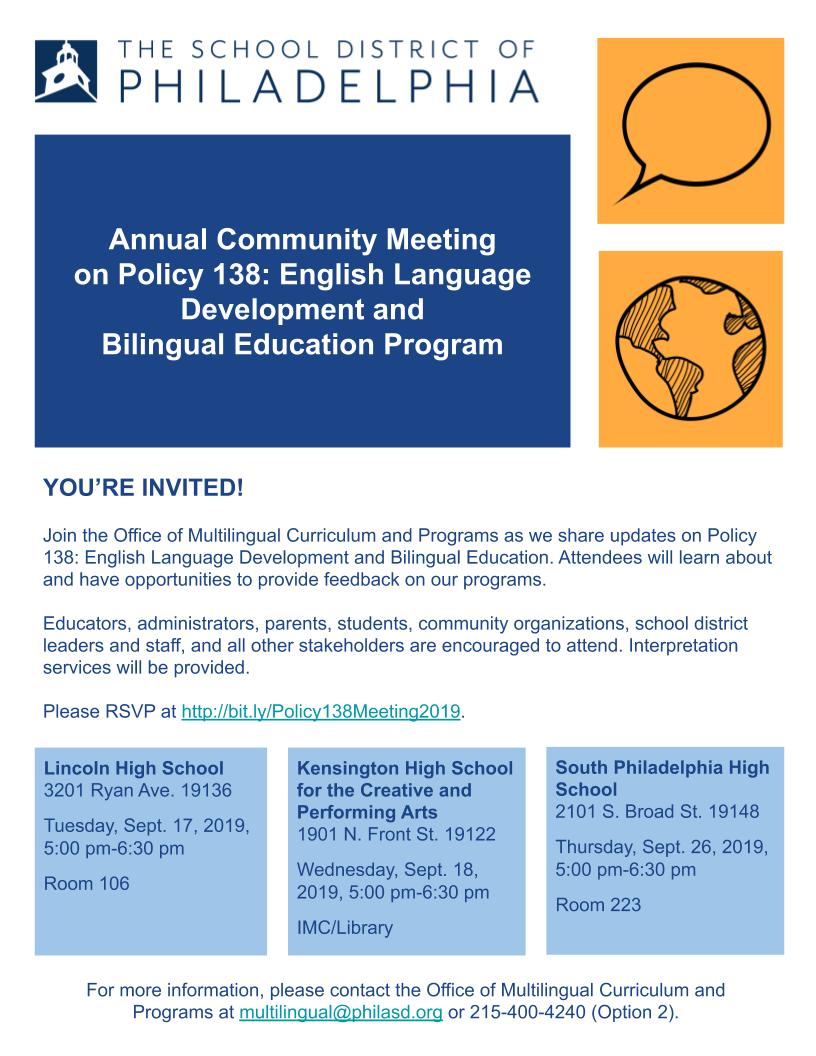 THE SCHOOL DISTRICT OF
PHILADELPHIA

Annual Community Meeting on Policy 138: English Language Development and Bilingual Education Program

YOU'RE INVITED!

Join the Office of Multilingual Curriculum and Programs as we share updates on Policy 138: English Language Development and Bilingual Education. Attendees will learn about and have opportunities to provide feedback on our programs.

Educators, administrators, parents, students, community organizations, school district leaders and staff, and all other stakeholders are encouraged to attend. Interpretation services will be provided.

Please RSVP at http://bit.ly/Policy138Meeting2019.

Lincoln High School
3201 Ryan Ave. 19136

Tuesday, Sept. 17, 2019, 5:00 pm-6:30 pm

Room 106

Kensington High School for the Creative and Performing Arts
1901 N. Front St. 19122

Wednesday, Sept. 18, 2019, 5:00 pm-6:30 pm

IMC/Library

South Philadelphia High School
2101 S. Broad St. 19148

Thursday, Sept. 26, 2019, 5:00 pm-6:30 pm

Room 223

For more information, please contact the Office of Multilingual Curriculum and Programs at multilingual@philasd.org or 215-400-4240 (Option 2).